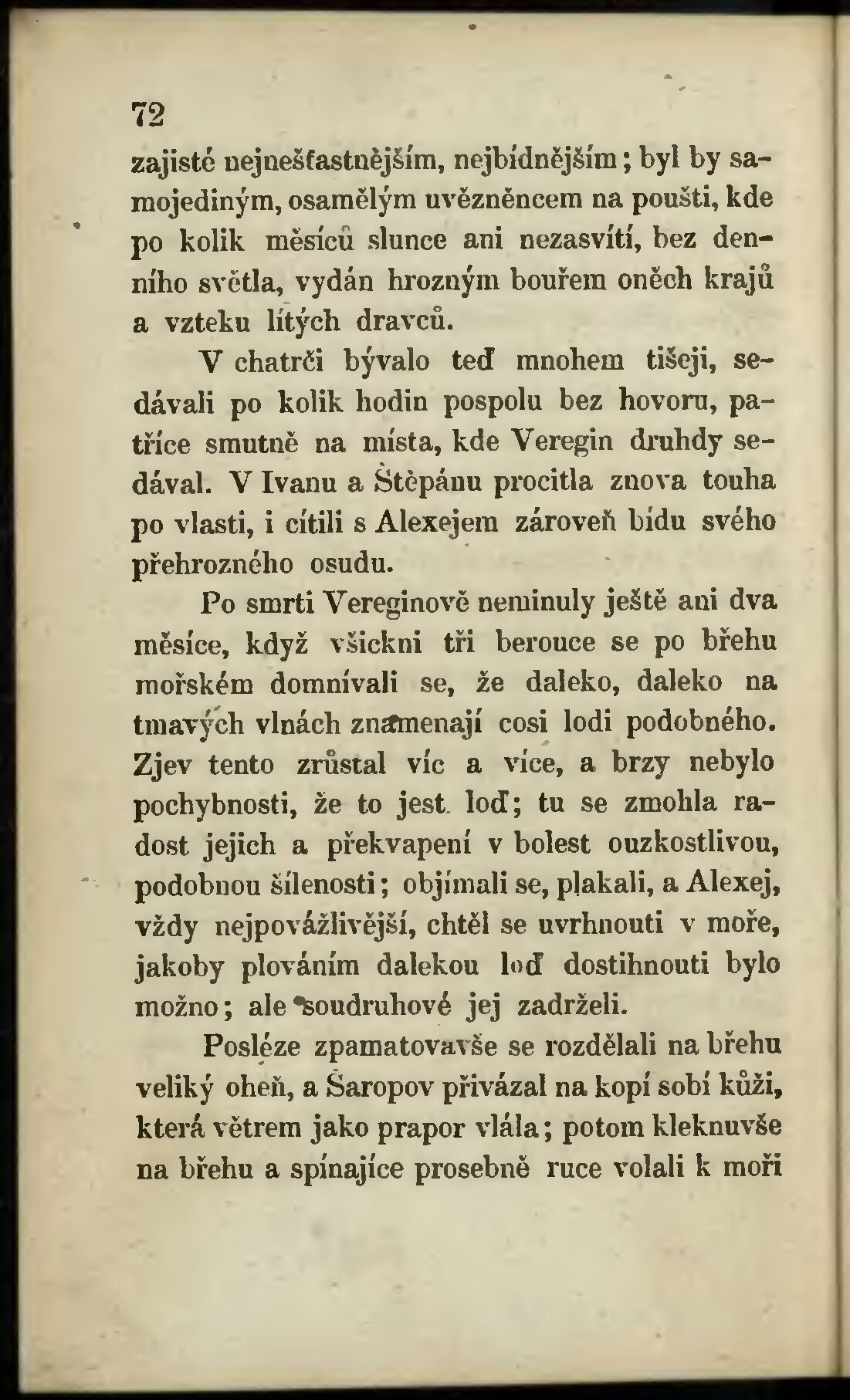 72

zajisté nejnešťastnějším, nejbídnějším; byl by samojediným, osamělým uvězněncem na poušti, kde po kolik měsíců slunce ani nezasvítí, bez denního světla, vydán hrozným bouřem oněch krajů a vzteku lítých dravců.

V chatrči bývalo teď mnohem tišeji, sedávali po kolik hodin pospolu bez hovoru, patříce smutně na místa, kde Veregin druhdy sedával. V Ivanu a Štěpánu procitla znova touha po vlasti, i cítili s Alexejem zároveň bídu svého přehrozného osudu.

Po smrti Vereginově neminuly ještě ani dva měsíce, když všickni tři berouce se po břehu mořském domnívali se, že daleko, daleko na tmavých vlnách znamenají cosi lodi podobného. Zjev tento zrůstal víc a více, a brzy nebylo pochybnosti, že to jest loď; tu se zmohla radost jejich a překvapení v bolest ouzkostlivou, podobnou šílenosti; objímali se, plakali, a Alexej, vždy nejpovážlivější, chtěl se uvrhnouti v moře, jakoby plováním dalekou loď dostihnouti bylo možno; ale soudruhové jej zadrželi.

Posléze zpamatovavše se rozdělali na břehu veliký oheň, a Šaropov přivázal na kopí sobí kůži, která větrem jako prapor vlála; potom kleknuvše na břehu a spínajíce prosebně ruce volali k moři